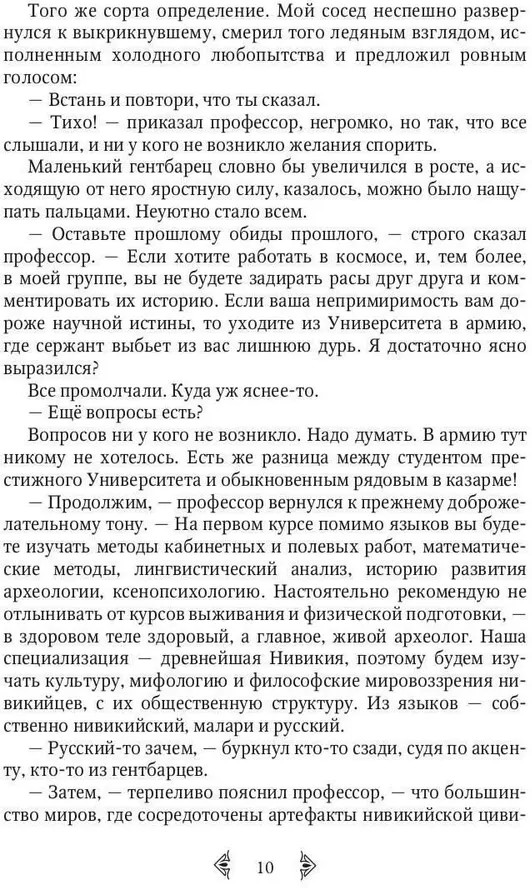 Того же сорта определение. Мой сосед неспешно развернулся к выкрикнувшему, смерил того ледяным взглядом, исполненным холодного любопытства и предложил ровным голосом:

— Встань и повтори, что ты сказал.

— Тихо! — приказал профессор, негромко, но так, что все слышали, и ни у кого не возникло желания спорить.

Маленький гентбарец словно бы увеличился в росте, а исходящую от него яростную силу, казалось, можно было нащупать пальцами. Неуютно стало всем.

— Оставьте прошлому обиды прошлого, — строго сказал профессор. — Если хотите работать в космосе, и, тем более, в моей группе, вы не будете задирать расы друг друга и комментировать их историю. Если ваша непримиримость вам дороже научной истины, то уходите из Университета в армию, где сержант выбьет из вас лишнюю дурь. Я достаточно ясно выразился?

Все промолчали. Куда уж яснее-то.

— Ещё вопросы есть?

Вопросов ни у кого не возникло. Надо думать. В армию тут никому не хотелось. Есть же разница между студентом престижного Университета и обыкновенным рядовым в казарме!

— Продолжим, — профессор вернулся к прежнему доброжелательному тону. — На первом курсе помимо языков вы будете изучать методы кабинетных и полевых работ, математические методы, лингвистический анализ, историю развития археологии, ксенопсихологию. Настоятельно рекомендую не отлынивать от курсов выживания и физической подготовки, — в здоровом теле здоровый, а главное, живой археолог. Наша специализация — древнейшая Нивикия, поэтому будем изучать культуру, мифологию и философские мировоззрения нивикийцев, с их общественную структуру. Из языков — собственно нивикийский, малари и русский.

— Русский-то зачем, — буркнул кто-то сзади, судя по акценту, кто-то из гентбарцев.

— Затем, — терпеливо пояснил профессор, — что большинство миров, где сосредоточены артефакты нивикийской циви-

10